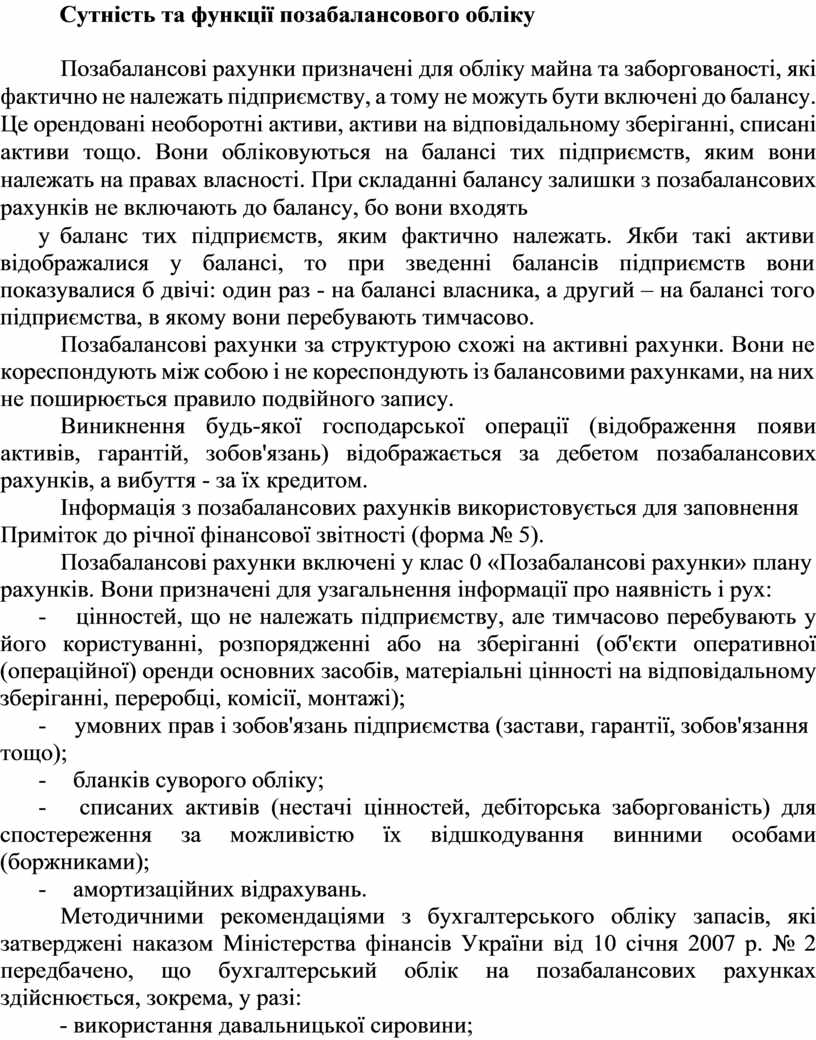 Сутність та функції позабалансового обліку

Позабалансові рахунки призначені для обліку майна та заборгованості, які фактично не належать підприємству, а тому не можуть бути включені до балансу. Це орендовані необоротні активи, активи на відповідальному зберіганні, списані активи тощо. Вони обліковуються на балансі тих підприємств, яким вони належать на правах власності. При складанні балансу залишки з позабалансових рахунків не включають до балансу, бо вони входять

у баланс тих підприємств, яким фактично належать. Якби такі активи відображалися у балансі, то при зведенні балансів підприємств вони показувалися б двічі: один раз - на балансі власника, а другий – на балансі того підприємства, в якому вони перебувають тимчасово.

Позабалансові рахунки за структурою схожі на активні рахунки. Вони не кореспондують між собою і не кореспондують із балансовими рахунками, на них не поширюється правило подвійного запису.

Виникнення будь-якої господарської операції (відображення появи активів, гарантій, зобов'язань) відображається за дебетом позабалансових рахунків, а вибуття - за їх кредитом.

Інформація з позабалансових рахунків використовується для заповнення Приміток до річної фінансової звітності (форма № 5).

Позабалансові рахунки включені у клас 0 «Позабалансові рахунки» плану рахунків. Вони призначені для узагальнення інформації про наявність і рух:

- цінностей, що не належать підприємству, але тимчасово перебувають у його користуванні, розпорядженні або на зберіганні (об'єкти оперативної (операційної) оренди основних засобів, матеріальні цінності на відповідальному зберіганні, переробці, комісії, монтажі);

- умовних прав і зобов'язань підприємства (застави, гарантії, зобов'язання тощо);

- бланків суворого обліку;

- списаних активів (нестачі цінностей, дебіторська заборгованість) для спостереження за можливістю їх відшкодування винними особами (боржниками);

- амортизаційних відрахувань.

Методичними рекомендаціями з бухгалтерського обліку запасів, які затверджені наказом Міністерства фінансів України від 10 січня 2007 р. № 2 передбачено, що бухгалтерський облік на позабалансових рахунках здійснюється, зокрема, у разі:

- використання давальницької сировини;